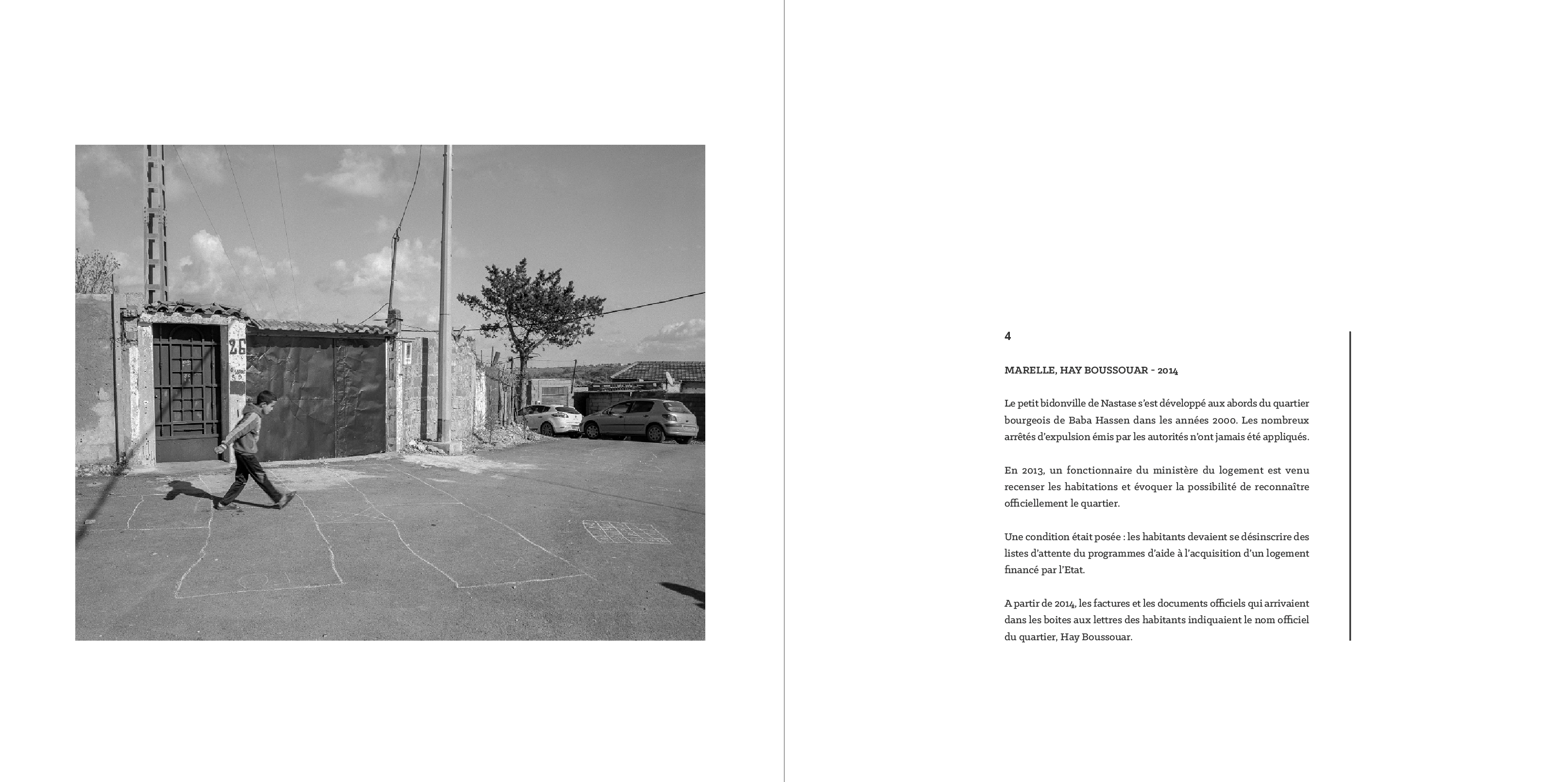 26

4

MARELLE, HAY BOUSSOUAR - 2014

Le petit bidonville de Nastase s'est développé aux abords du quartier bourgeois de Baba Hassen dans les années 2000. Les nombreux arrêtés d'expulsion émis par les autorités n'ont jamais été appliqués.

En 2013, un fonctionnaire du ministère du logement est venu recenser les habitations et évoquer la possibilité de reconnaître officiellement le quartier.

Une condition était posée : les habitants devaient se désinscrire des listes d'attente du programmes d'aide à l'acquisition d'un logement financé par l'Etat.

A partir de 2014, les factures et les documents officiels qui arrivaient dans les boites aux lettres des habitants indiquaient le nom officiel du quartier, Hay Boussouar.